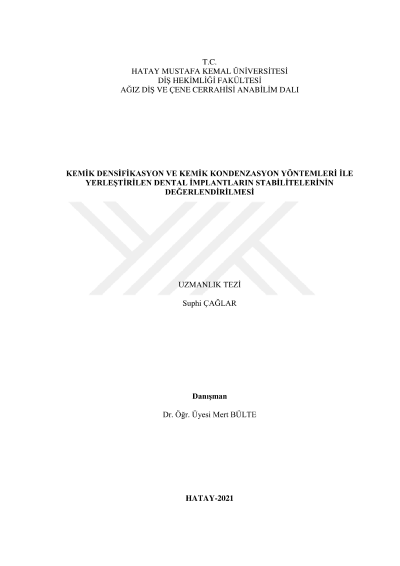 T.C.
HATAY MUSTAFA KEMAL ÜNİVERSİTESİ
DİŞ HEKİMLİĞİ FAKÜLTESİ
AĞIZ DİŞ VE ÇENE CERRAHİSİ ANABİLİM DALI

KEMİK DENSİFİKASYON VE KEMİK KONDENZASYON YÖNTEMLERİ İLE YERLEŞTİRİLEN DENTAL İMPLANTLARIN STABİLİTELERİNİN DEĞERLENDİRİLMESİ

UZMANLIK TEZİ

Suphi ÇAĞLAR

Danışman

Dr. Öğr. Üyesi Mert BÜLTE

HATAY-2021